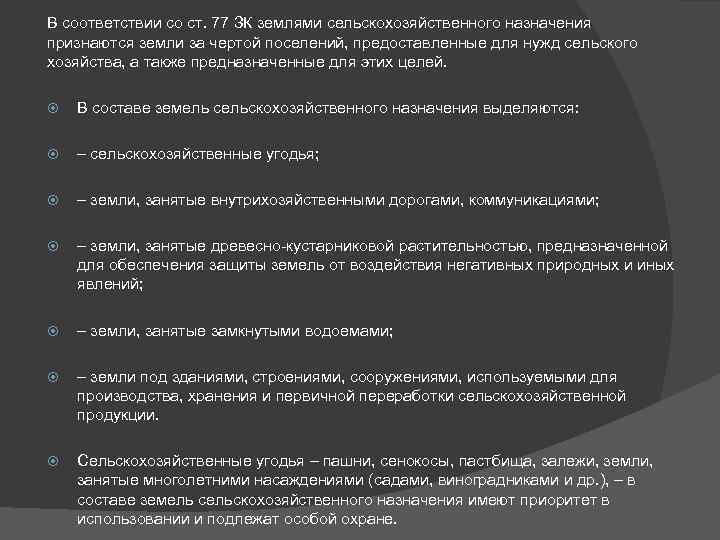 В соответствии со ст. 77 ЗК землями сельскохозяйственного назначения признаются земли за чертой поселений, предоставленные для нужд сельского хозяйства, а также предназначенные для этих целей.

В составе земель сельскохозяйственного назначения выделяются:

– сельскохозяйственные угодья;

– земли, занятые внутрихозяйственными дорогами, коммуникациями;

– земли, занятые древесно-кустарниковой растительностью, предназначенной для обеспечения защиты земель от воздействия негативных природных и иных явлений;

– земли, занятые замкнутыми водоемами;

– земли под зданиями, строениями, сооружениями, используемыми для производства, хранения и первичной переработки сельскохозяйственной продукции.

Сельскохозяйственные угодья – пашни, сенокосы, пастбища, залежи, земли, занятые многолетними насаждениями (садами, виноградниками и др.), – в составе земель сельскохозяйственного назначения имеют приоритет в использовании и подлежат особой охране.